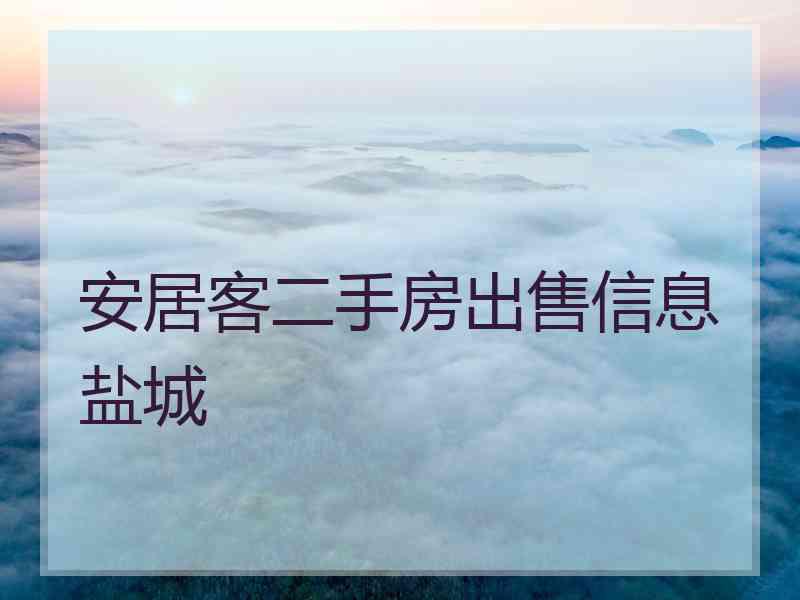 安居客二手房出售信息盐城